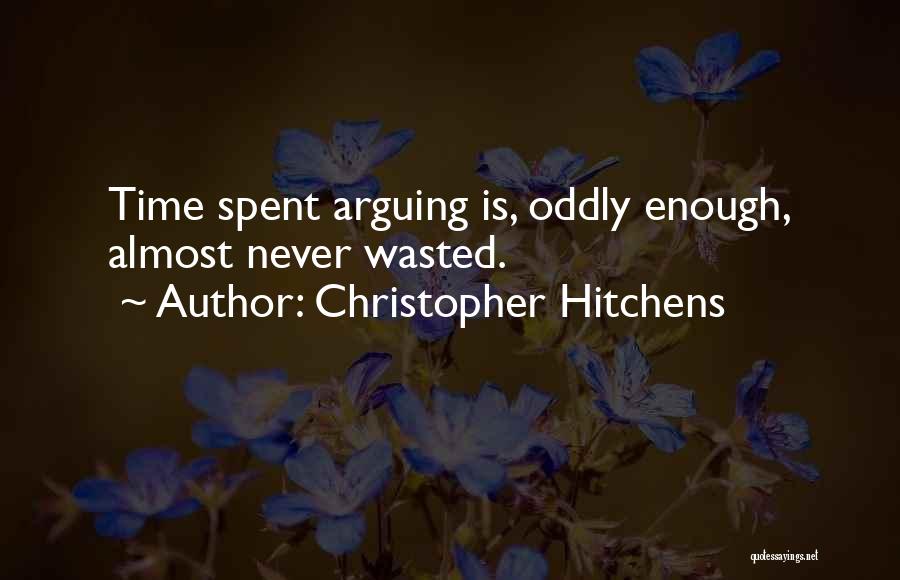 Time spent arguing is, oddly enough, almost never wasted.
~ Author: Christopher Hitchens

quotessayings.net